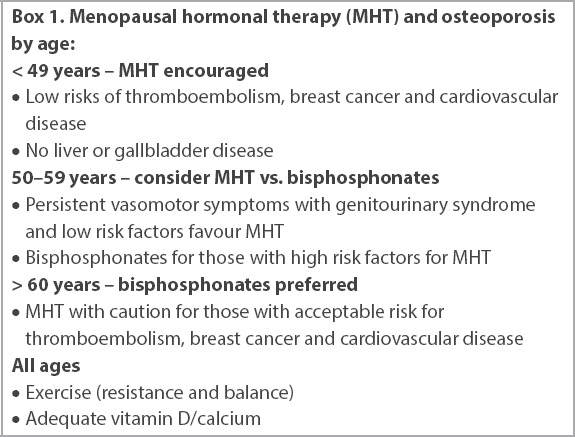 Box 1. Menopausal hormonal therapy (MHT) and osteoporosis by age:

< 49 years – MHT encouraged

• Low risks of thromboembolism, breast cancer and cardiovascular disease

• No liver or gallbladder disease

50–59 years – consider MHT vs. bisphosphonates

• Persistent vasomotor symptoms with genitourinary syndrome and low risk factors favour MHT

• Bisphosphonates for those with high risk factors for MHT

> 60 years – bisphosphonates preferred

• MHT with caution for those with acceptable risk for thromboembolism, breast cancer and cardiovascular disease

All ages

• Exercise (resistance and balance)

• Adequate vitamin D/calcium